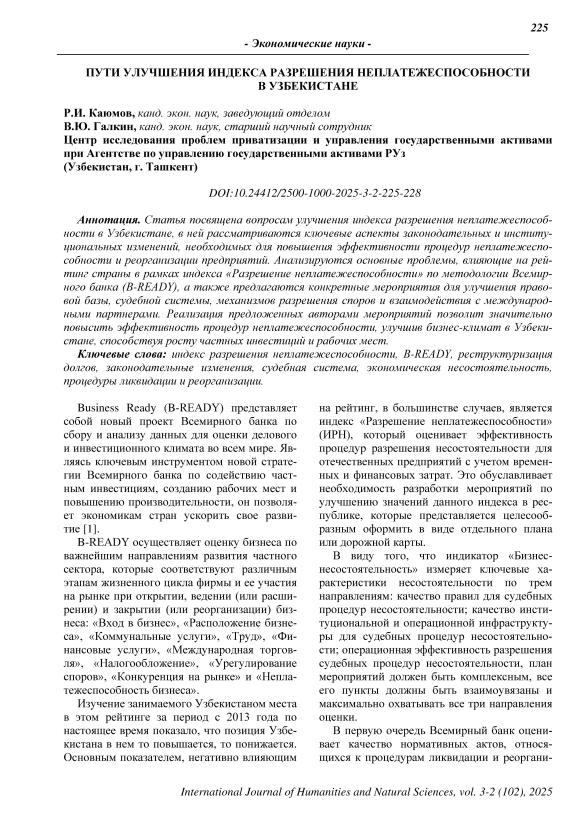 225

- Экономические науки -

ПУТИ УЛУЧШЕНИЯ ИНДЕКСА РАЗРЕШЕНИЯ НЕПЛАТЕЖЕСПОСОБНОСТИ В УЗБЕКИСТАНЕ

Р.И. Каюмов, канд. экон. наук, заведующий отделом
В.Ю. Галкин, канд. экон. наук, старший научный сотрудник
Центр исследования проблем приватизации и управления государственными активами при Агентстве по управлению государственными активами РУз
(Узбекистан, г. Ташкент)

DOI:10.24412/2500-1000-2025-3-2-225-228

Аннотация. Статья посвящена вопросам улучшения индекса разрешения неплатежеспособности в Узбекистане, в ней рассматриваются ключевые аспекты законодательных и институциональных изменений, необходимых для повышения эффективности процедур неплатежеспособности и реорганизации предприятий. Анализируются основные проблемы, влияющие на рейтинг страны в рамках индекса «Разрешение неплатежеспособности» по методологии Всемирного банка (B-READY), а также предлагаются конкретные мероприятия для улучшения правовой базы, судебной системы, механизмов разрешения споров и взаимодействия с международными партнерами. Реализация предложенных авторами мероприятий позволит значительно повысить эффективность процедур неплатежеспособности, улучшив бизнес-климат в Узбекистане, способствуя росту частных инвестиций и рабочих мест.

Ключевые слова: индекс разрешения неплатежеспособности, B-READY, реструктуризация долгов, законодательные изменения, судебная система, экономическая несостоятельность, процедуры ликвидации и реорганизации.

Business Ready (B-READY) представляет собой новый проект Всемирного банка по сбору и анализу данных для оценки делового и инвестиционного климата во всем мире. Являясь ключевым инструментом новой стратегии Всемирного банка по содействию частным инвестициям, созданию рабочих мест и повышению производительности, он позволяет экономикам стран ускорить свое развитие [1].

B-READY осуществляет оценку бизнеса по важнейшим направлениям развития частного сектора, которые соответствуют различным этапам жизненного цикла фирмы и ее участия на рынке при открытии, ведении (или расширении) и закрытии (или реорганизации) бизнеса: «Вход в бизнес», «Расположение бизнеса», «Коммунальные услуги», «Труд», «Финансовые услуги», «Международная торговля», «Налогообложение», «Урегулирование споров», «Конкуренция на рынке» и «Неплатежеспособность бизнеса».

Изучение занимаемого Узбекистаном места в этом рейтинге за период с 2013 года по настоящее время показало, что позиция Узбекистана в нем то повышается, то понижается. Основным показателем, негативно влияющим на рейтинг, в большинстве случаев, является индекс «Разрешение неплатежеспособности» (ИРН), который оценивает эффективность процедур разрешения несостоятельности для отечественных предприятий с учетом временных и финансовых затрат. Это обуславливает необходимость разработки мероприятий по улучшению значений данного индекса в республике, которые представляется целесообразным оформить в виде отдельного плана или дорожной карты.

В виду того, что индикатор «Бизнес-несостоятельность» измеряет ключевые характеристики несостоятельности по трем направлениям: качество правил для судебных процедур несостоятельности; качество институциональной и операционной инфраструктуры для судебных процедур несостоятельности; операционная эффективность разрешения судебных процедур несостоятельности, план мероприятий должен быть комплексным, все его пункты должны быть взаимоувязаны и максимально охватывать все три направления оценки.

В первую очередь Всемирный банк оценивает качество нормативных актов, относящихся к процедурам ликвидации и реоргани-

International Journal of Humanities and Natural Sciences, vol. 3-2 (102), 2025